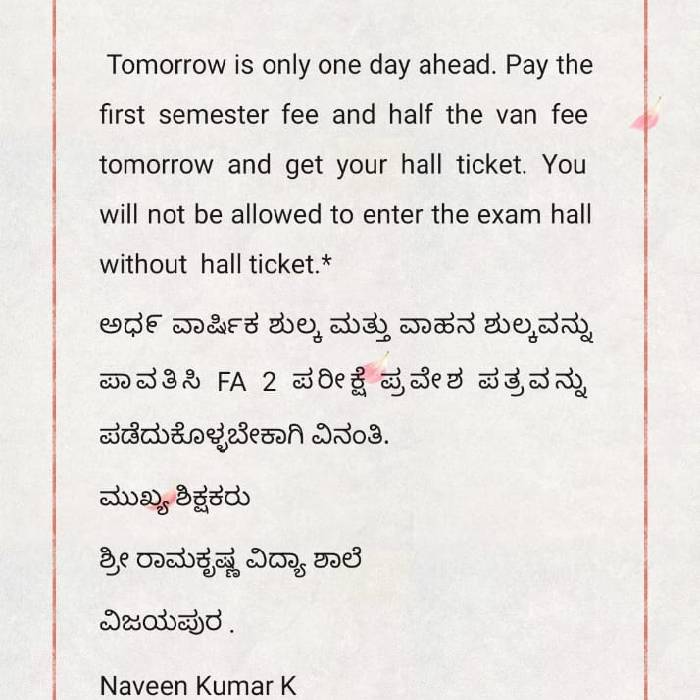 Tomorrow is only one day ahead. Pay the first semester fee and half the van fee tomorrow and get your hall ticket. You will not be allowed to enter the exam hall without hall ticket.*

ಅರ್ಧ ವಾರ್ಷಿಕ ಶುಲ್ಕ ಮತ್ತು ವಾಹನ ಶುಲ್ಕವನ್ನು ಪಾವತಿಸಿ FA 2 ಪರೀಕ್ಷೆ ಪ್ರವೇಶ ಪತ್ರವನ್ನು ಪಡೆದುಕೊಳ್ಳಬೇಕಾಗಿ ವಿನಂತಿ.

ಮುಖ್ಯ ಶಿಕ್ಷಕರು

ಶ್ರೀ ರಾಮಕೃಷ್ಣ ವಿದ್ಯಾ ಶಾಲೆ

ವಿಜಯಪುರ .

Naveen Kumar K